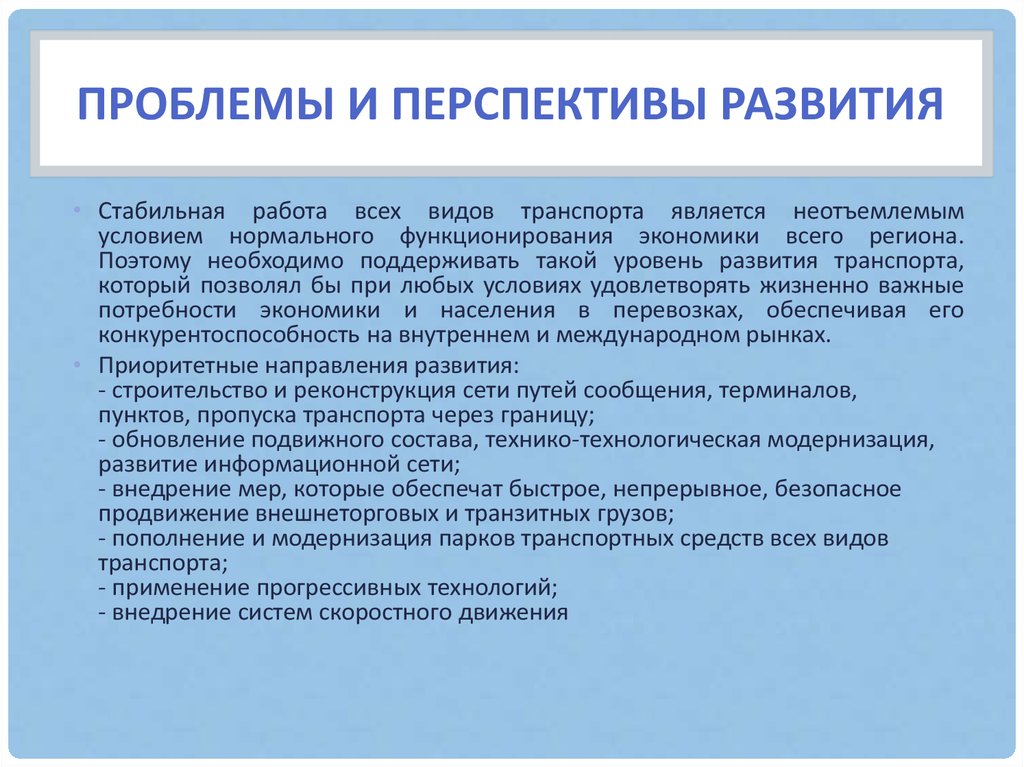 ПРОБЛЕМЫ И ПЕРСПЕКТИВЫ РАЗВИТИЯ

• Стабильная работа всех видов транспорта является неотъемлемым условием нормального функционирования экономики всего региона. Поэтому необходимо поддерживать такой уровень развития транспорта, который позволял бы при любых условиях удовлетворять жизненно важные потребности экономики и населения в перевозках, обеспечивая его конкурентоспособность на внутреннем и международном рынках.

• Приоритетные направления развития:
- строительство и реконструкция сети путей сообщения, терминалов, пунктов, пропуска транспорта через границу;
- обновление подвижного состава, технико-технологическая модернизация, развитие информационной сети;
- внедрение мер, которые обеспечат быстрое, непрерывное, безопасное продвижение внешнеторговых и транзитных грузов;
- пополнение и модернизация парков транспортных средств всех видов транспорта;
- применение прогрессивных технологий;
- внедрение систем скоростного движения